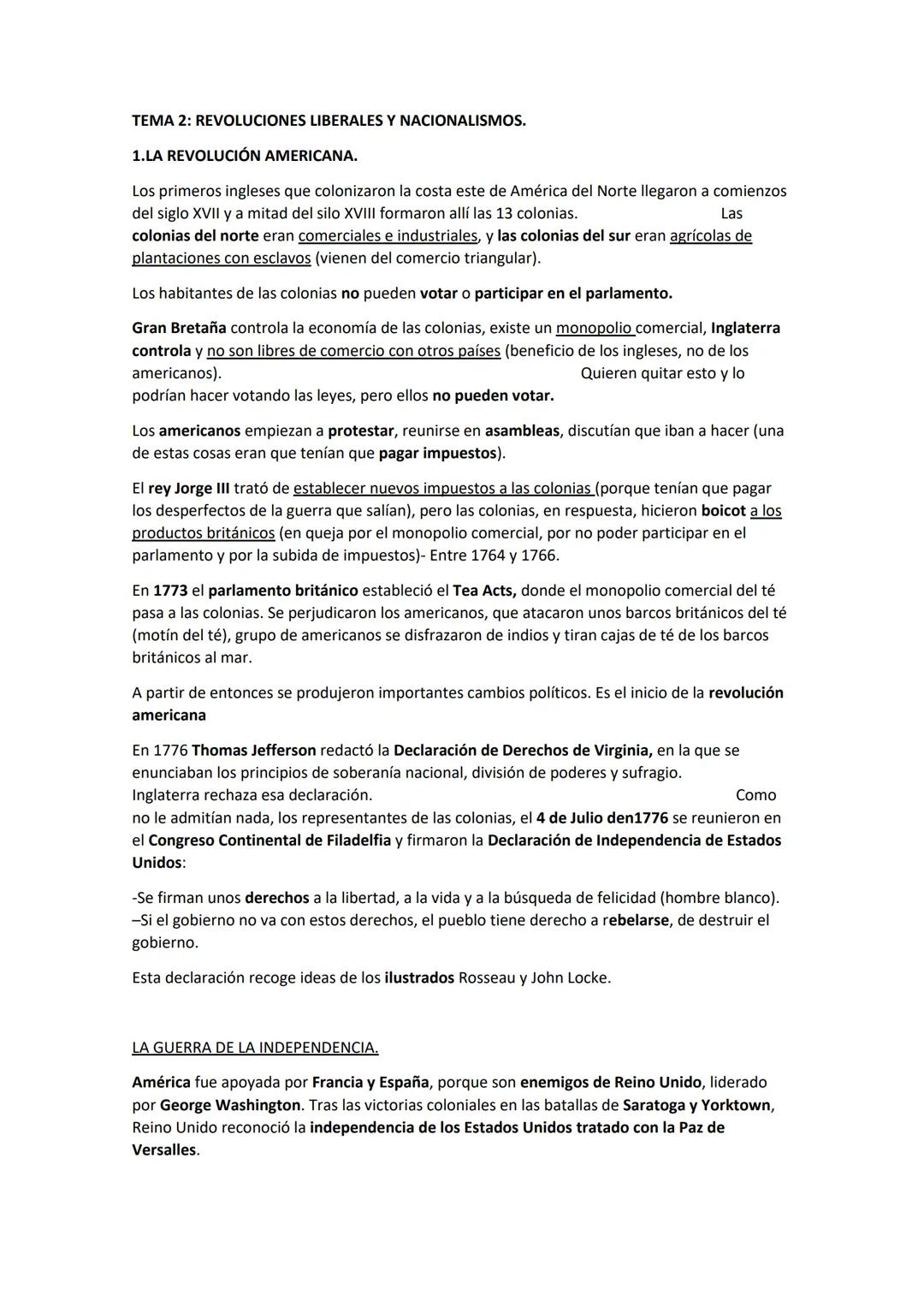 TEMA 2: REVOLUCIONES LIBERALES Y NACIONALISMOS.

1.LA REVOLUCIÓN AMERICANA.

Los primeros ingleses que colonizaron la costa este de América del Norte llegaron a comienzos del siglo XVII y a mitad del silo XVIII formaron allí las 13 colonias. Las colonias del norte eran comerciales e industriales, y las colonias del sur eran agrícolas de plantaciones con esclavos (vienen del comercio triangular).

Los habitantes de las colonias no pueden votar o participar en el parlamento.

Gran Bretaña controla la economía de las colonias, existe un monopolio comercial, Inglaterra controla y no son libres de comercio con otros países (beneficio de los ingleses, no de los americanos). Quieren quitar esto y lo podrían hacer votando las leyes, pero ellos no pueden votar.

Los americanos empiezan a protestar, reunirse en asambleas, discutían que iban a hacer (una de estas cosas eran que tenían que pagar impuestos).

El rey Jorge III trató de establecer nuevos impuestos a las colonias (porque tenían que pagar los desperfectos de la guerra que salían), pero las colonias, en respuesta, hicieron boicot a los productos británicos (en queja por el monopolio comercial, por no poder participar en el parlamento y por la subida de impuestos)- Entre 1764 y 1766.

En 1773 el parlamento británico estableció el Tea Acts, donde el monopolio comercial del té pasa a las colonias. Se perjudicaron los americanos, que atacaron unos barcos británicos del té (motín del té), grupo de americanos se disfrazaron de indios y tiran cajas de té de los barcos británicos al mar.

A partir de entonces se produjeron importantes cambios políticos. Es el inicio de la revolución americana

En 1776 Thomas Jefferson redactó la Declaración de Derechos de Virginia, en la que se enunciaban los principios de soberanía nacional, división de poderes y sufragio. Inglaterra rechaza esa declaración. Como no le admitían nada, los representantes de las colonias, el 4 de Julio den1776 se reunieron en el Congreso Continental de Filadelfia y firmaron la Declaración de Independencia de Estados Unidos:

-Se firman unos derechos a la libertad, a la vida y a la búsqueda de felicidad (hombre blanco). –Si el gobierno no va con estos derechos, el pueblo tiene derecho a rebelarse, de destruir el gobierno.

Esta declaración recoge ideas de los ilustrados Rosseau y John Locke.

LA GUERRA DE LA INDEPENDENCIA.

América fue apoyada por Francia y España, porque son enemigos de Reino Unido, liderado por George Washington. Tras las victorias coloniales en las batallas de Saratoga y Yorktown, Reino Unido reconoció la independencia de los Estados Unidos tratado con la Paz de Versalles.